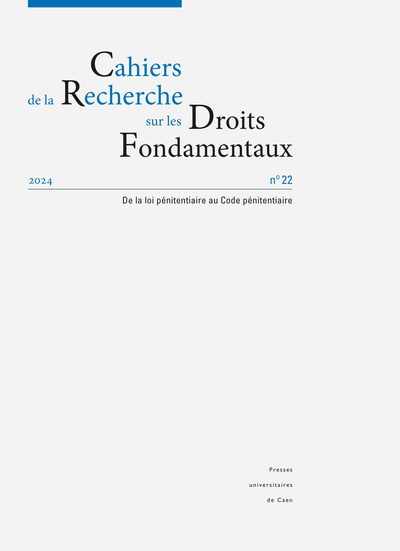 Cahiers
de la Recherche
sur les Droits
Fondamentaux

2024

n° 22

De la loi pénitentiaire au Code pénitentiaire

Presses
universitaires
de Caen